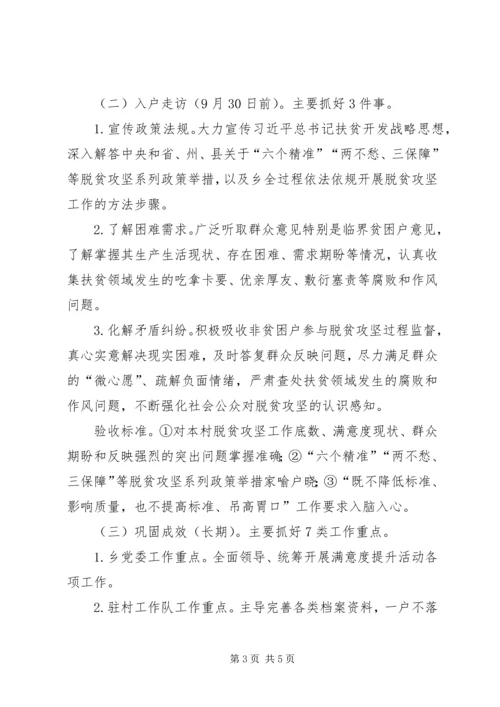 （二）入户走访（9月30日前）。主要抓好3件事。

1.宣传政策法规。大力宣传习近平总书记扶贫开发战略思想，深入解答中央和省、州、县关于“六个精准”“两不愁、三保障”等脱贫攻坚系列政策举措，以及乡全过程依法依规开展脱贫攻坚工作的方法步骤。

2.了解困难需求。广泛听取群众意见特别是临界贫困户意见，了解掌握其生产生活现状、存在困难、需求期盼等情况，认真收集扶贫领域发生的吃拿卡要、优亲厚友、敷衍塞责等腐败和作风问题。

3.化解矛盾纠纷。积极吸收非贫困户参与脱贫攻坚过程监督，真心实意解决现实困难，及时答复群众反映问题，尽力满足群众的“微心愿”、疏解负面情绪，严肃查处扶贫领域发生的腐败和作风问题，不断强化社会公众对脱贫攻坚的认识感知。

验收标准。①对本村脱贫攻坚工作底数、满意度现状、群众期盼和反映强烈的突出问题掌握准确；②“六个精准”“两不愁、三保障”等脱贫攻坚系列政策举措家喻户晓；③“既不降低标准、影响质量，也不提高标准、吊高胃口”工作要求入脑入心。

（三）巩固成效（长期）。主要抓好7类工作重点。

1.乡党委工作重点。全面领导、统筹开展满意度提升活动各项工作。

2.驻村工作队工作重点。主导完善各类档案资料，一户不落

第3页 共5页